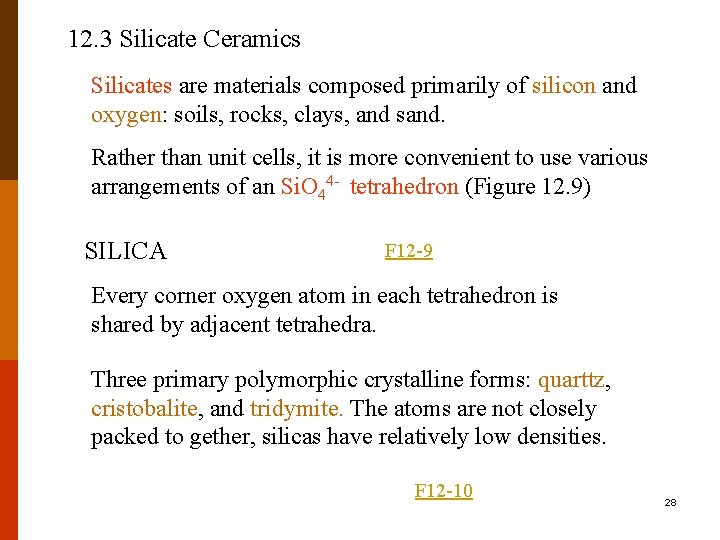 12.3 Silicate Ceramics

Silicates are materials composed primarily of silicon and oxygen: soils, rocks, clays, and sand.

Rather than unit cells, it is more convenient to use various arrangements of an $SiO_4^{4-}$ tetrahedron (Figure 12.9)

SILICA

F12-9

Every corner oxygen atom in each tetrahedron is shared by adjacent tetrahedra.

Three primary polymorphic crystalline forms: quarttz, cristobalite, and tridymite. The atoms are not closely packed to gether, silicas have relatively low densities.

F12-10

28